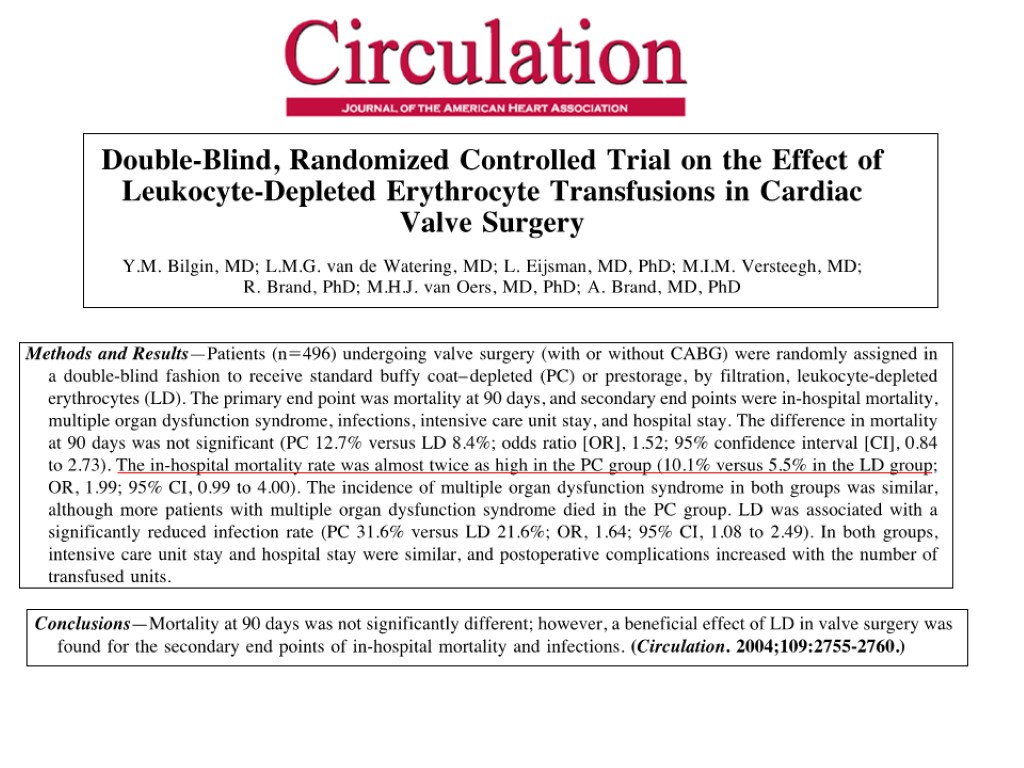 Circulation

JOURNAL OF THE AMERICAN HEART ASSOCIATION

Double-Blind, Randomized Controlled Trial on the Effect of Leukocyte-Depleted Erythrocyte Transfusions in Cardiac Valve Surgery

Y.M. Bilgin, MD; L.M.G. van de Watering, MD; L. Eijsman, MD, PhD; M.I.M. Versteegh, MD; R. Brand, PhD; M.H.J. van Oers, MD, PhD; A. Brand, MD, PhD

Methods and Results—Patients (n=496) undergoing valve surgery (with or without CABG) were randomly assigned in a double-blind fashion to receive standard buffy coat–depleted (PC) or prestorage, by filtration, leukocyte-depleted erythrocytes (LD). The primary end point was mortality at 90 days, and secondary end points were in-hospital mortality, multiple organ dysfunction syndrome, infections, intensive care unit stay, and hospital stay. The difference in mortality at 90 days was not significant (PC 12.7% versus LD 8.4%; odds ratio [OR], 1.52; 95% confidence interval [CI], 0.84 to 2.73). The in-hospital mortality rate was almost twice as high in the PC group (10.1% versus 5.5% in the LD group; OR, 1.99; 95% CI, 0.99 to 4.00). The incidence of multiple organ dysfunction syndrome in both groups was similar, although more patients with multiple organ dysfunction syndrome died in the PC group. LD was associated with a significantly reduced infection rate (PC 31.6% versus LD 21.6%; OR, 1.64; 95% CI, 1.08 to 2.49). In both groups, intensive care unit stay and hospital stay were similar, and postoperative complications increased with the number of transfused units.

Conclusions—Mortality at 90 days was not significantly different; however, a beneficial effect of LD in valve surgery was found for the secondary end points of in-hospital mortality and infections. (Circulation. 2004;109:2755-2760.)